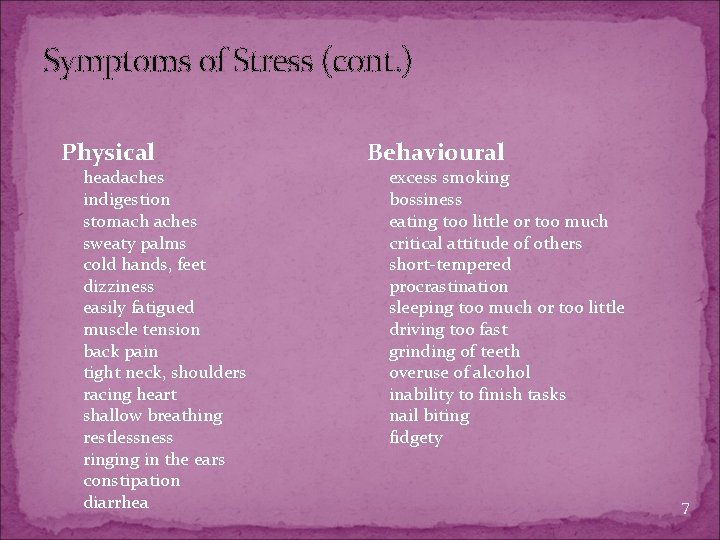 Symptoms of Stress (cont.)

Physical
headaches
indigestion
stomach aches
sweaty palms
cold hands, feet
dizziness
easily fatigued
muscle tension
back pain
tight neck, shoulders
racing heart
shallow breathing
restlessness
ringing in the ears
constipation
diarrhea

Behavioural
excess smoking
bossiness
eating too little or too much
critical attitude of others
short-tempered
procrastination
sleeping too much or too little
driving too fast
grinding of teeth
overuse of alcohol
inability to finish tasks
nail biting
fidgety

7